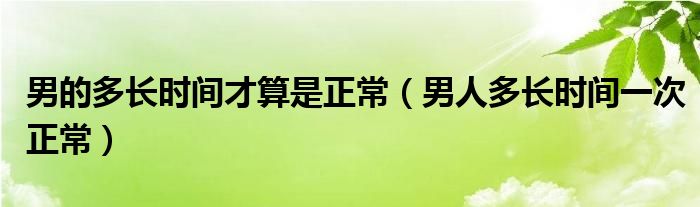 男的多长时间才算是正常（男人多长时间一次正常）